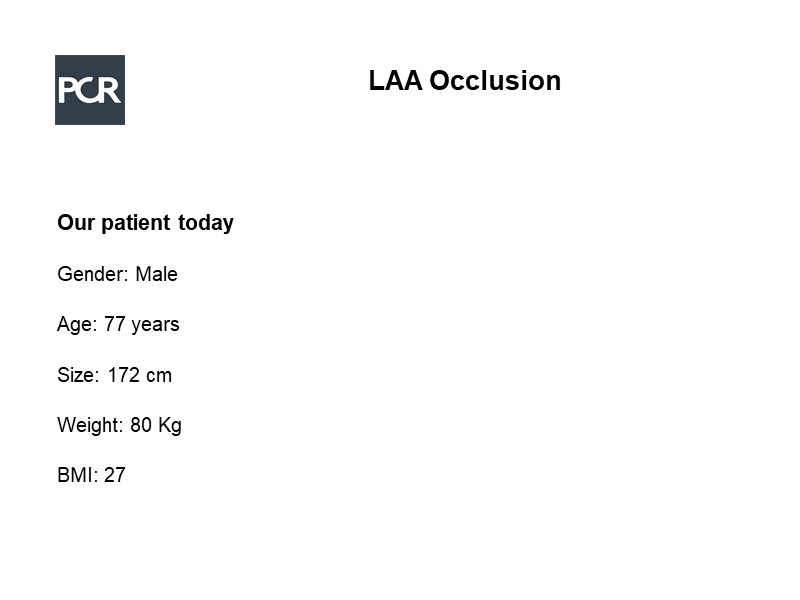 PCR

LAA Occlusion

Our patient today

Gender: Male

Age: 77 years

Size: 172 cm

Weight: 80 Kg

BMI: 27